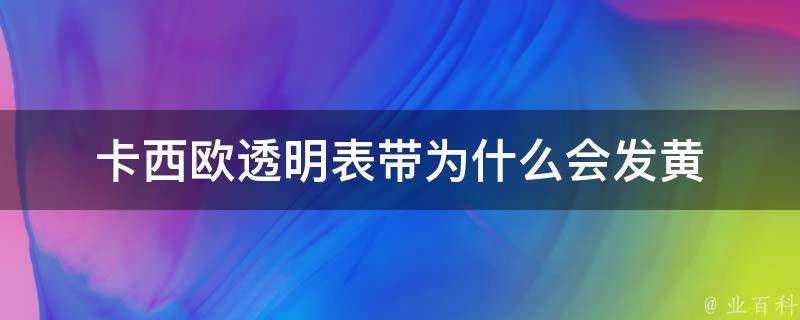 卡西欧透明表带为什么会发黄

@ 业百科